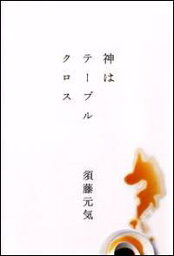 神は
テーブル
クロス

須藤元気